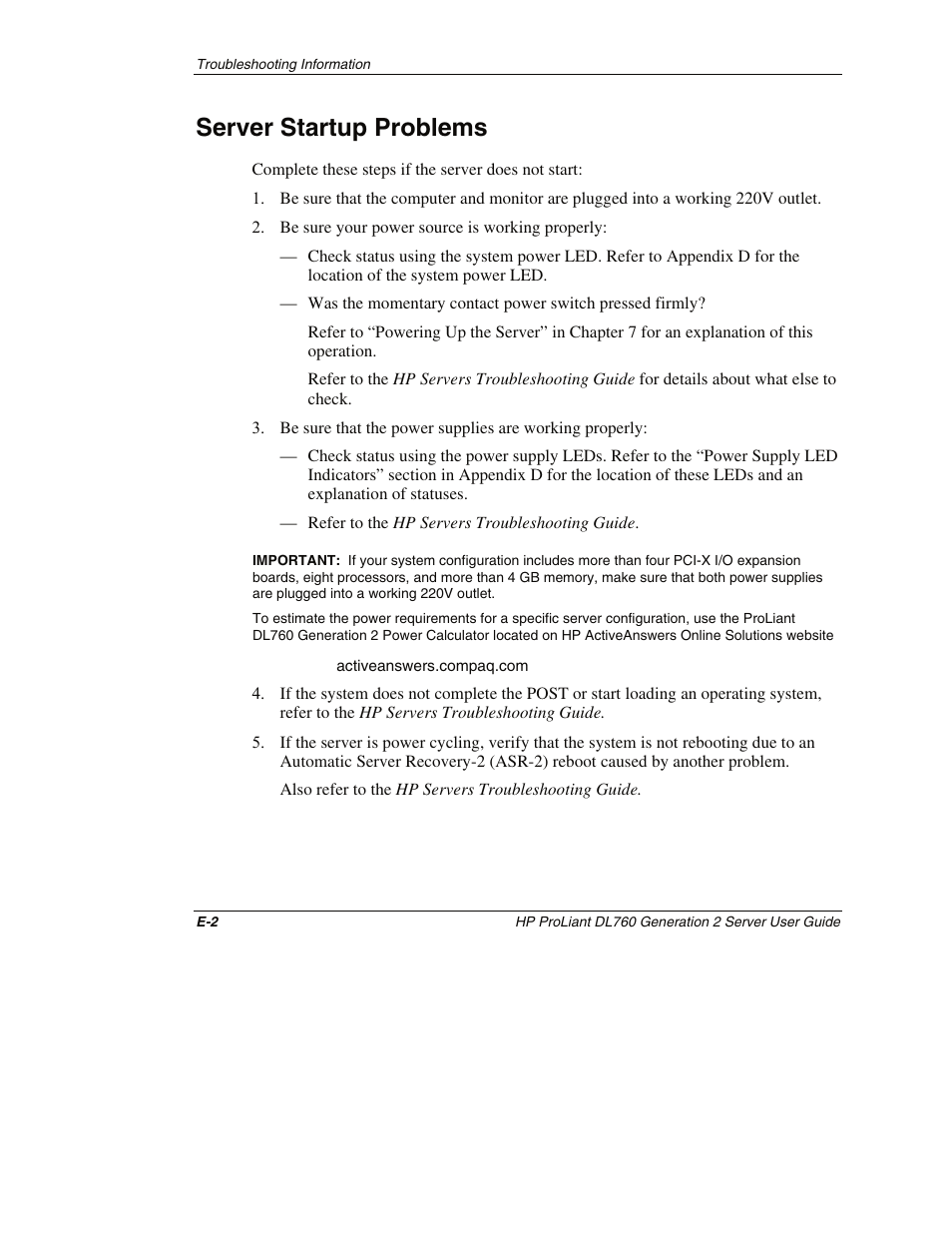 Troubleshooting Information

Server Startup Problems

Complete these steps if the server does not start:

1. Be sure that the computer and monitor are plugged into a working 220V outlet.

2. Be sure your power source is working properly:

— Check status using the system power LED. Refer to Appendix D for the location of the system power LED.

— Was the momentary contact power switch pressed firmly?

Refer to “Powering Up the Server” in Chapter 7 for an explanation of this operation.

Refer to the HP Servers Troubleshooting Guide for details about what else to check.

3. Be sure that the power supplies are working properly:

— Check status using the power supply LEDs. Refer to the “Power Supply LED Indicators” section in Appendix D for the location of these LEDs and an explanation of statuses.

— Refer to the HP Servers Troubleshooting Guide.

IMPORTANT: If your system configuration includes more than four PCI-X I/O expansion boards, eight processors, and more than 4 GB memory, make sure that both power supplies are plugged into a working 220V outlet.

To estimate the power requirements for a specific server configuration, use the ProLiant DL760 Generation 2 Power Calculator located on HP ActiveAnswers Online Solutions website

activeanswers.compaq.com

4. If the system does not complete the POST or start loading an operating system, refer to the HP Servers Troubleshooting Guide.

5. If the server is power cycling, verify that the system is not rebooting due to an Automatic Server Recovery-2 (ASR-2) reboot caused by another problem.

Also refer to the HP Servers Troubleshooting Guide.

E-2

HP ProLiant DL760 Generation 2 Server User Guide